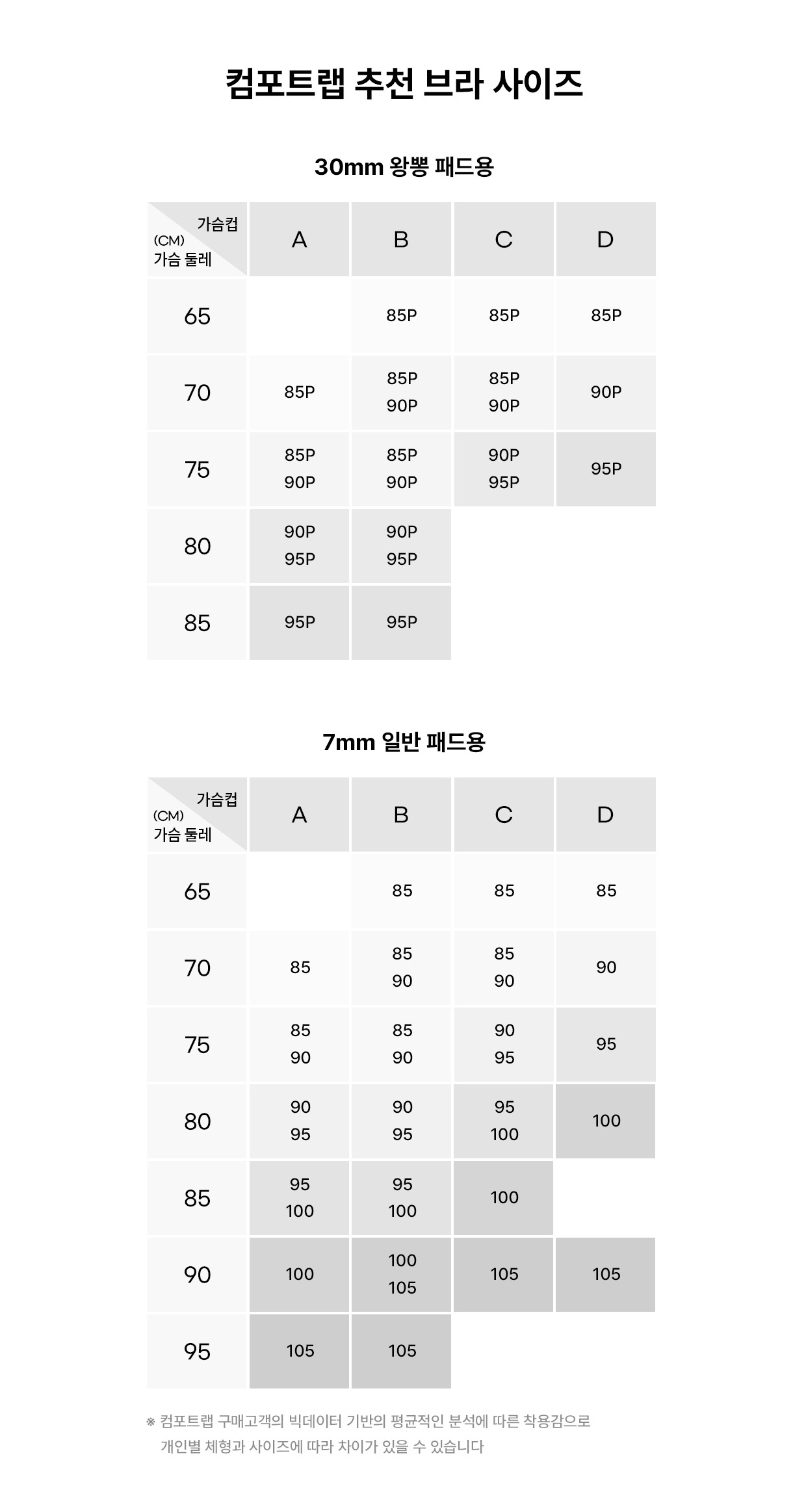 컴포트랩 추천 브라 사이즈

30mm 왕뽕 패드용

| 가슴컵 (CM) 가슴 둘레 | A | B | C | D |
|---|---|---|---|---|
| 65 | | 85P | 85P | 85P |
| 70 | 85P | 85P 90P | 85P 90P | 90P |
| 75 | 85P 90P | 85P 90P | 90P 95P | 95P |
| 80 | 90P 95P | 90P 95P | | |
| 85 | 95P | 95P | | |

7mm 일반 패드용

| 가슴컵 (CM) 가슴 둘레 | A | B | C | D |
|---|---|---|---|---|
| 65 | | 85 | 85 | 85 |
| 70 | 85 | 85 90 | 85 90 | 90 |
| 75 | 85 90 | 85 90 | 90 95 | 95 |
| 80 | 90 95 | 90 95 | 95 100 | 100 |
| 85 | 95 100 | 95 100 | 100 | |
| 90 | 100 | 100 105 | 105 | 105 |
| 95 | 105 | 105 | | |

※ 컴포트랩 구매고객의 빅데이터 기반의 평균적인 분석에 따른 착용감으로 개인별 체형과 사이즈에 따라 차이가 있을 수 있습니다